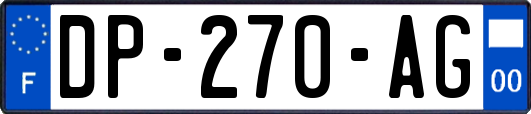 F
DP-270-AG
00